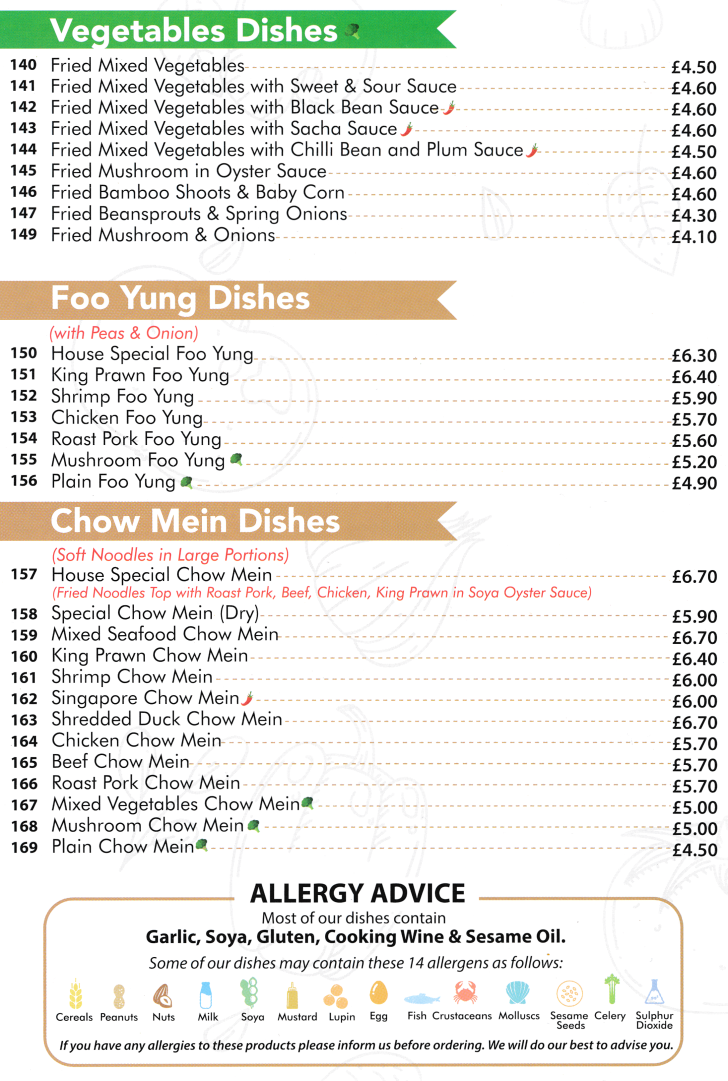 Vegetables Dishes

140 Fried Mixed Vegetables £4.50
141 Fried Mixed Vegetables with Sweet & Sour Sauce £4.60
142 Fried Mixed Vegetables with Black Bean Sauce £4.60
143 Fried Mixed Vegetables with Sacha Sauce £4.60
144 Fried Mixed Vegetables with Chilli Bean and Plum Sauce £4.50
145 Fried Mushroom in Oyster Sauce £4.60
146 Fried Bamboo Shoots & Baby Corn £4.60
147 Fried Beansprouts & Spring Onions £4.30
149 Fried Mushroom & Onions £4.10

Foo Yung Dishes

(with Peas & Onion)
150 House Special Foo Yung £6.30
151 King Prawn Foo Yung £6.40
152 Shrimp Foo Yung £5.90
153 Chicken Foo Yung £5.70
154 Roast Pork Foo Yung £5.60
155 Mushroom Foo Yung £5.20
156 Plain Foo Yung £4.90

Chow Mein Dishes

(Soft Noodles in Large Portions)
157 House Special Chow Mein £6.70
(Fried Noodles Top with Roast Pork, Beef, Chicken, King Prawn in Soya Oyster Sauce)
158 Special Chow Mein (Dry) £5.90
159 Mixed Seafood Chow Mein £6.70
160 King Prawn Chow Mein £6.40
161 Shrimp Chow Mein £6.00
162 Singapore Chow Mein £6.00
163 Shredded Duck Chow Mein £6.70
164 Chicken Chow Mein £5.70
165 Beef Chow Mein £5.70
166 Roast Pork Chow Mein £5.70
167 Mixed Vegetables Chow Mein £5.00
168 Mushroom Chow Mein £5.00
169 Plain Chow Mein £4.50

ALLERGY ADVICE
Most of our dishes contain
Garlic, Soya, Gluten, Cooking Wine & Sesame Oil.
Some of our dishes may contain these 14 allergens as follows:
Cereals Peanuts Nuts Milk Soya Mustard Lupin Egg Fish Crustaceans Molluscs Sesame Seeds Celery Sulphur Dioxide
If you have any allergies to these products please inform us before ordering. We will do our best to advise you.